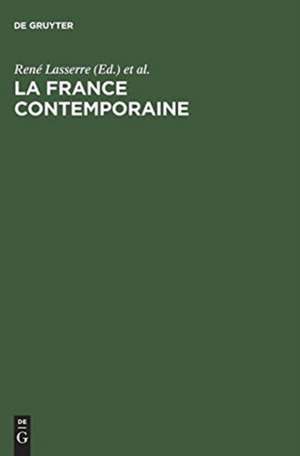 DE GRUYTER

René Lasserre (Ed.) et al.

LA FRANCE CONTEMPORAINE

DE
G